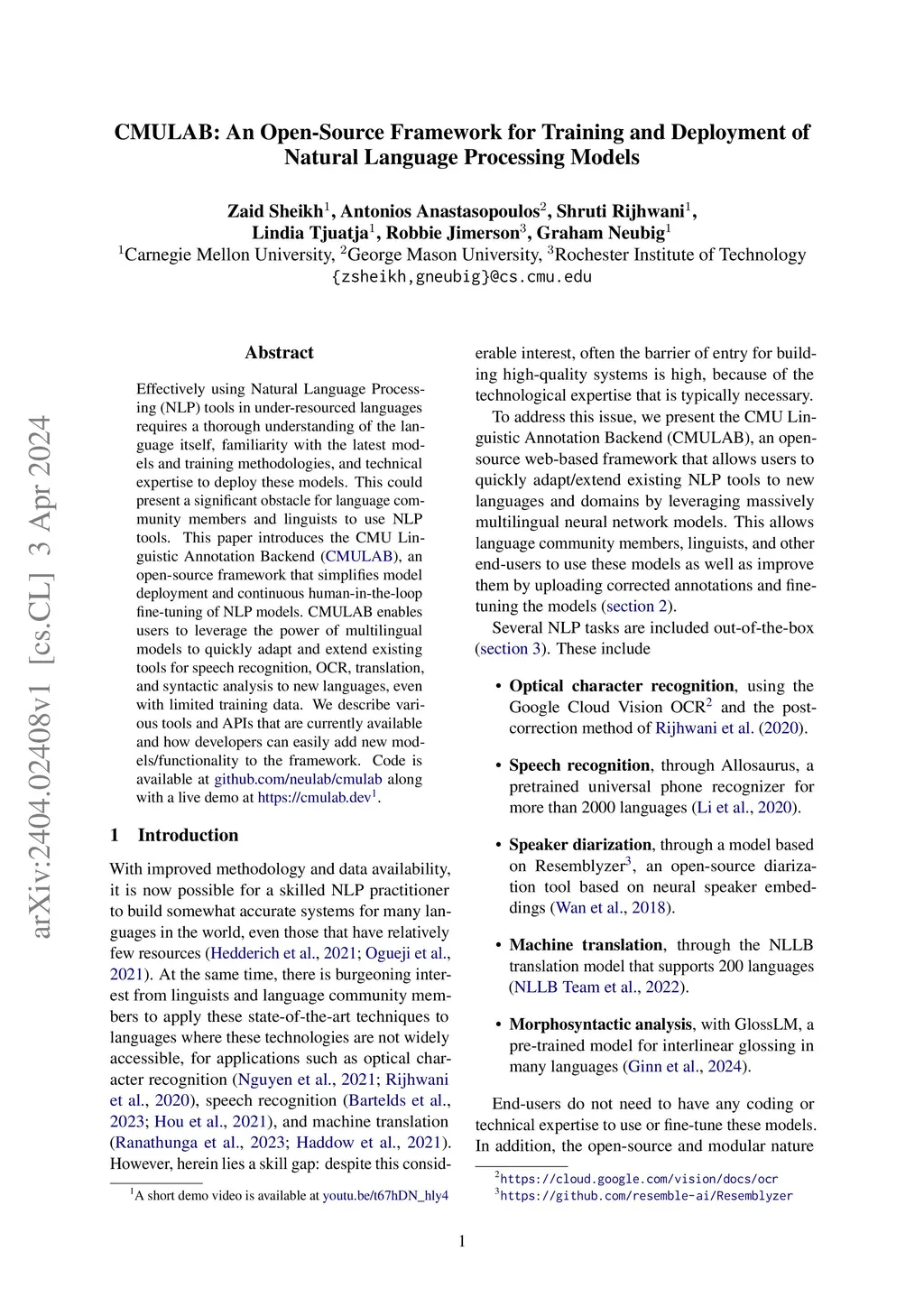 CMULAB: An Open-Source Framework for Training and Deployment of Natural Language Processing Models

Zaid Sheikh$^1$, Antonios Anastasopoulos$^2$, Shruti Rijhwani$^1$, Lindia Tjuatja$^1$, Robbie Jimerson$^3$, Graham Neubig$^1$
$^1$Carnegie Mellon University, $^2$George Mason University, $^3$Rochester Institute of Technology
{zsheikh,gneubig}@cs.cmu.edu

arXiv:2404.02408v1 [cs.CL] 3 Apr 2024

Abstract

Effectively using Natural Language Processing (NLP) tools in under-resourced languages requires a thorough understanding of the language itself, familiarity with the latest models and training methodologies, and technical expertise to deploy these models. This could present a significant obstacle for language community members and linguists to use NLP tools. This paper introduces the CMU Linguistic Annotation Backend (CMULAB), an open-source framework that simplifies model deployment and continuous human-in-the-loop fine-tuning of NLP models. CMULAB enables users to leverage the power of multilingual models to quickly adapt and extend existing tools for speech recognition, OCR, translation, and syntactic analysis to new languages, even with limited training data. We describe various tools and APIs that are currently available and how developers can easily add new models/functionality to the framework. Code is available at github.com/neulab/cmulab along with a live demo at https://cmulab.dev$^1$.

1 Introduction

With improved methodology and data availability, it is now possible for a skilled NLP practitioner to build somewhat accurate systems for many languages in the world, even those that have relatively few resources (Hedderich et al., 2021; Ogueji et al., 2021). At the same time, there is burgeoning interest from linguists and language community members to apply these state-of-the-art techniques to languages where these technologies are not widely accessible, for applications such as optical character recognition (Nguyen et al., 2021; Rijhwani et al., 2020), speech recognition (Bartelds et al., 2023; Hou et al., 2021), and machine translation (Ranathunga et al., 2023; Haddow et al., 2021). However, herein lies a skill gap: despite this considerable interest, often the barrier of entry for building high-quality systems is high, because of the technological expertise that is typically necessary.

To address this issue, we present the CMU Linguistic Annotation Backend (CMULAB), an open-source web-based framework that allows users to quickly adapt/extend existing NLP tools to new languages and domains by leveraging massively multilingual neural network models. This allows language community members, linguists, and other end-users to use these models as well as improve them by uploading corrected annotations and fine-tuning the models (section 2).

Several NLP tasks are included out-of-the-box (section 3). These include

• Optical character recognition, using the Google Cloud Vision OCR$^2$ and the post-correction method of Rijhwani et al. (2020).

• Speech recognition, through Allosaurus, a pretrained universal phone recognizer for more than 2000 languages (Li et al., 2020).

• Speaker diarization, through a model based on Resemblyzer$^3$, an open-source diarization tool based on neural speaker embeddings (Wan et al., 2018).

• Machine translation, through the NLLB translation model that supports 200 languages (NLLB Team et al., 2022).

• Morphosyntactic analysis, with GlossLM, a pre-trained model for interlinear glossing in many languages (Ginn et al., 2024).

End-users do not need to have any coding or technical expertise to use or fine-tune these models. In addition, the open-source and modular nature

$^1$A short demo video is available at youtu.be/t67hDN_hly4

$^2$https://cloud.google.com/vision/docs/ocr
$^3$https://github.com/resemble-ai/Resemblyzer

1